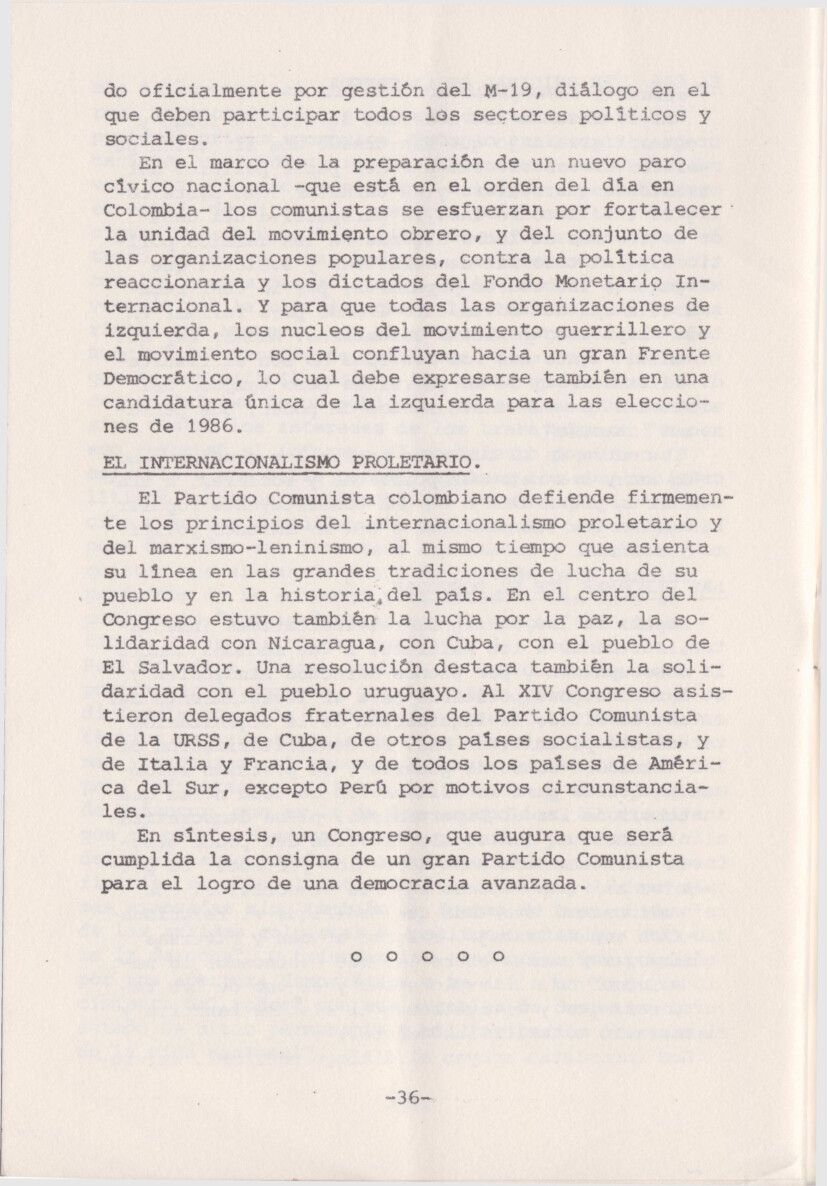 do oficialmente por gestión del M-19, diálogo en el que deben participar todos los sectores políticos y sociales.

En el marco de la preparación de un nuevo paro cívico nacional -que está en el orden del día en Colombia- los comunistas se esfuerzan por fortalecer la unidad del movimiento obrero, y del conjunto de las organizaciones populares, contra la política reaccionaria y los dictados del Fondo Monetario Internacional. Y para que todas las organizaciones de izquierda, los nucleos del movimiento guerrillero y el movimiento social confluyan hacia un gran Frente Democrático, lo cual debe expresarse también en una candidatura única de la izquierda para las elecciones de 1986.

EL INTERNACIONALISMO PROLETARIO.

El Partido Comunista colombiano defiende firmemente los principios del internacionalismo proletario y del marxismo-leninismo, al mismo tiempo que asienta su línea en las grandes tradiciones de lucha de su pueblo y en la historia del país. En el centro del Congreso estuvo también la lucha por la paz, la solidaridad con Nicaragua, con Cuba, con el pueblo de El Salvador. Una resolución destaca también la solidaridad con el pueblo uruguayo. Al XIV Congreso asistieron delegados fraternales del Partido Comunista de la URSS, de Cuba, de otros países socialistas, y de Italia y Francia, y de todos los países de América del Sur, excepto Perú por motivos circunstanciales.

En síntesis, un Congreso, que augura que será cumplida la consigna de un gran Partido Comunista para el logro de una democracia avanzada.

o o o o o

-36-